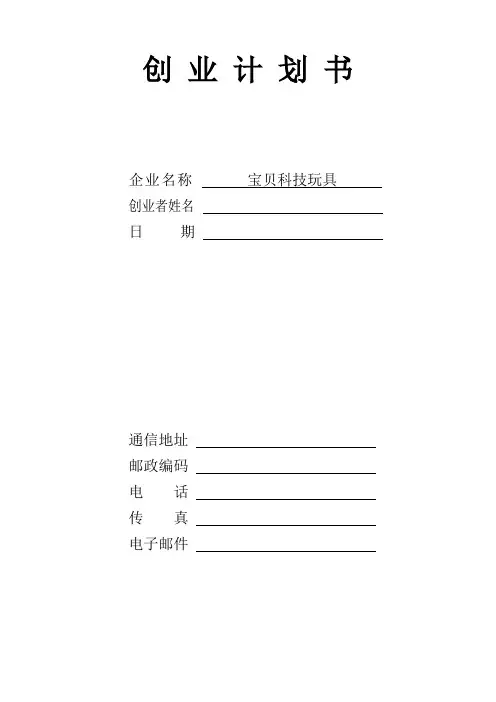 创 业 计 划 书

企业名称 宝贝科技玩具

创业者姓名

日 期

通信地址

邮政编码

电 话

传 真

电子邮件